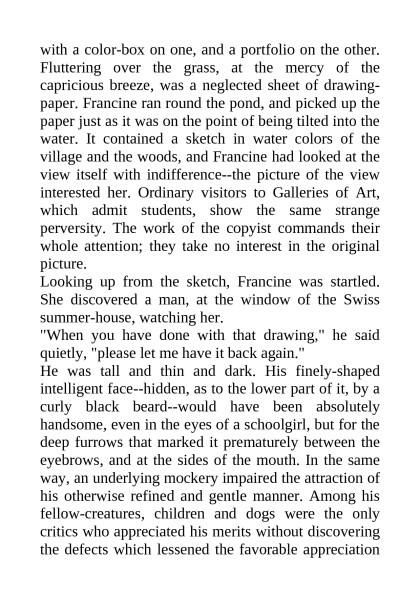 with a color-box on one, and a portfolio on the other. Fluttering over the grass, at the mercy of the capricious breeze, was a neglected sheet of drawing-paper. Francine ran round the pond, and picked up the paper just as it was on the point of being tilted into the water. It contained a sketch in water colors of the village and the woods, and Francine had looked at the view itself with indifference--the picture of the view interested her. Ordinary visitors to Galleries of Art, which admit students, show the same strange perversity. The work of the copyist commands their whole attention; they take no interest in the original picture.

Looking up from the sketch, Francine was startled. She discovered a man, at the window of the Swiss summer-house, watching her.

"When you have done with that drawing," he said quietly, "please let me have it back again."

He was tall and thin and dark. His finely-shaped intelligent face--hidden, as to the lower part of it, by a curly black beard--would have been absolutely handsome, even in the eyes of a schoolgirl, but for the deep furrows that marked it prematurely between the eyebrows, and at the sides of the mouth. In the same way, an underlying mockery impaired the attraction of his otherwise refined and gentle manner. Among his fellow-creatures, children and dogs were the only critics who appreciated his merits without discovering the defects which lessened the favorable appreciation